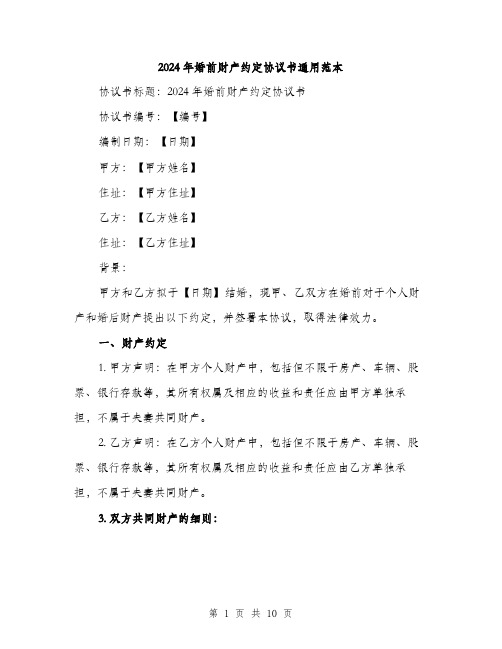 2024年婚前财产约定协议书通用范本

协议书标题：2024年婚前财产约定协议书

协议书编号：【编号】

编制日期：【日期】

甲方：【甲方姓名】

住址：【甲方住址】

乙方：【乙方姓名】

住址：【乙方住址】

背景：

甲方和乙方拟于【日期】结婚，现甲、乙双方在婚前对于个人财产和婚后财产提出以下约定，并签署本协议，取得法律效力。

一、财产约定

1. 甲方声明：在甲方个人财产中，包括但不限于房产、车辆、股票、银行存款等，其所有权属及相应的收益和责任应由甲方单独承担，不属于夫妻共同财产。

2. 乙方声明：在乙方个人财产中，包括但不限于房产、车辆、股票、银行存款等，其所有权属及相应的收益和责任应由乙方单独承担，不属于夫妻共同财产。

3. 双方共同财产的细则：

第 1 页 共 10 页